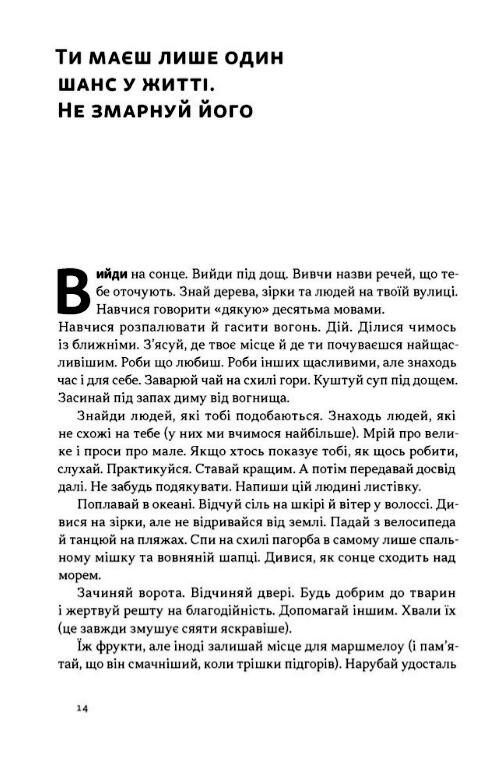 Ти маєш лише один шанс у житті. Не змарнуй його

Вийди на сонце. Вийди під дощ. Вивчи назви речей, що тебе оточують. Знай дерева, зірки та людей на твоїй вулиці. Навчися говорити «дякую» десятьма мовами. Навчися розпалювати й гасити вогонь. Дій. Ділися чимось із ближніми. З'ясуй, де твоє місце й де ти почуваєшся найщасливішим. Роби що любиш. Роби інших щасливими, але знаходь час і для себе. Заварюй чай на схилі гори. Куштуй суп під дощем. Засинай під запах диму від вогнища.

Знайди людей, які тобі подобаються. Знаходь людей, які не схожі на тебе (у них ми вчимося найбільше). Мрій про велике і проси про мале. Якщо хтось показує тобі, як щось робити, слухай. Практикуйся. Ставай кращим. А потім передавай досвід далі. Не забудь подякувати. Напиши цій людині листівку.

Поплавай в океані. Відчуй сіль на шкірі й вітер у волоссі. Дивися на зірки, але не відривайся від землі. Падай з велосипеда й танцюй на пляжах. Спи на схилі пагорба в самому лише спальному мішку та вовняній шапці. Дивися, як сонце сходить над морем.

Зачиняй ворота. Відчиняй двері. Будь добрим до тварин і жертвуй решту на благодійність. Допомагай іншим. Хвали їх (це завжди змушує сяяти яскравіше).

Їж фрукти, але іноді залишай місце для маршмелоу (і пам'ятай, що він смачніший, коли трішки підгорів). Нарубай удосталь

14